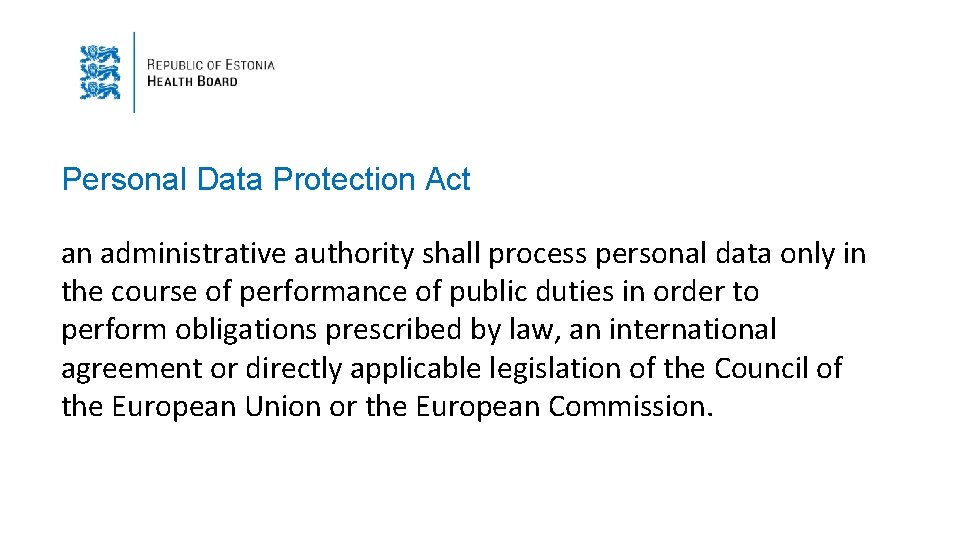 REPUBLIC OF ESTONIA
HEALTH BOARD

Personal Data Protection Act

an administrative authority shall process personal data only in the course of performance of public duties in order to perform obligations prescribed by law, an international agreement or directly applicable legislation of the Council of the European Union or the European Commission.